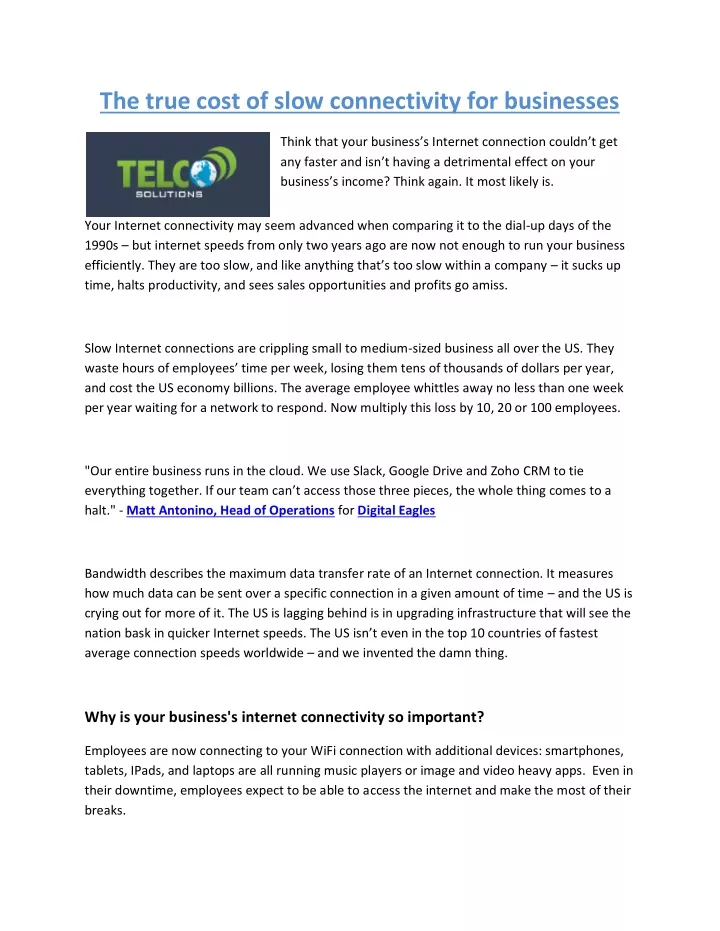 The true cost of slow connectivity for businesses

TELCO SOLUTIONS

Think that your business's Internet connection couldn't get any faster and isn't having a detrimental effect on your business's income? Think again. It most likely is.

Your Internet connectivity may seem advanced when comparing it to the dial-up days of the 1990s – but internet speeds from only two years ago are now not enough to run your business efficiently. They are too slow, and like anything that's too slow within a company – it sucks up time, halts productivity, and sees sales opportunities and profits go amiss.

Slow Internet connections are crippling small to medium-sized business all over the US. They waste hours of employees' time per week, losing them tens of thousands of dollars per year, and cost the US economy billions. The average employee whittles away no less than one week per year waiting for a network to respond. Now multiply this loss by 10, 20 or 100 employees.

"Our entire business runs in the cloud. We use Slack, Google Drive and Zoho CRM to tie everything together. If our team can't access those three pieces, the whole thing comes to a halt." - Matt Antonino, Head of Operations for Digital Eagles

Bandwidth describes the maximum data transfer rate of an Internet connection. It measures how much data can be sent over a specific connection in a given amount of time – and the US is crying out for more of it. The US is lagging behind is in upgrading infrastructure that will see the nation bask in quicker Internet speeds. The US isn't even in the top 10 countries of fastest average connection speeds worldwide – and we invented the damn thing.

Why is your business's internet connectivity so important?

Employees are now connecting to your WiFi connection with additional devices: smartphones, tablets, IPads, and laptops are all running music players or image and video heavy apps. Even in their downtime, employees expect to be able to access the internet and make the most of their breaks.